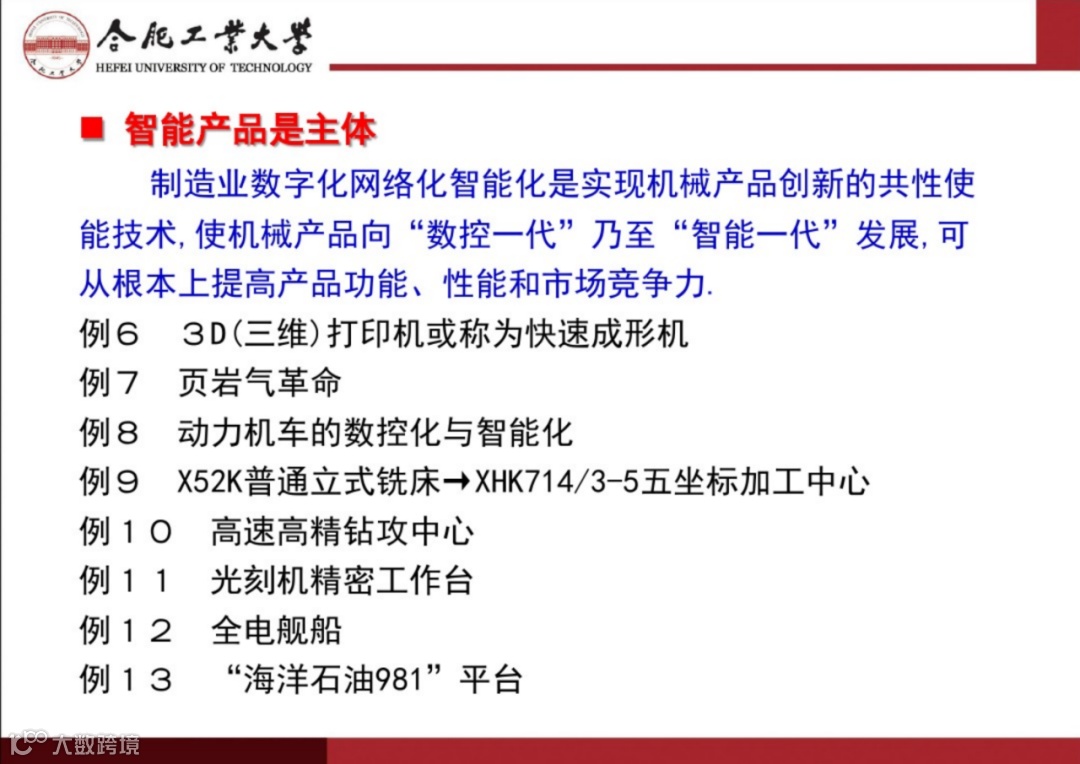 合肥工業大學
HEFEI UNIVERSITY OF TECHNOLOGY

■ 智能产品是主体

制造业数字化网络化智能化是实现机械产品创新的共性使能技术,使机械产品向“数控一代”乃至“智能一代”发展,可从根本上提高产品功能、性能和市场竞争力.

例6 3D(三维)打印机或称为快速成形机
例7 页岩气革命
例8 动力机车的数控化与智能化
例9 X52K普通立式铣床→XHK714/3-5五坐标加工中心
例10 高速高精钻攻中心
例11 光刻机精密工作台
例12 全电舰船
例13 “海洋石油981”平台

大数跨境